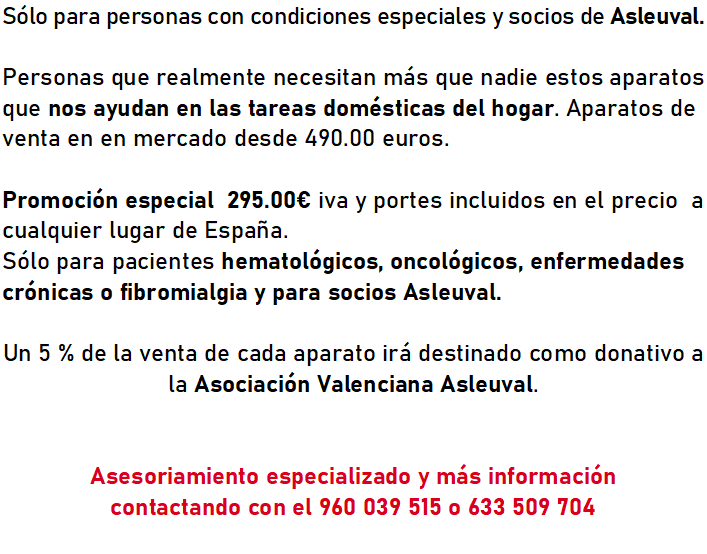 Sólo para personas con condiciones especiales y socios de Asleuval.

Personas que realmente necesitan más que nadie estos aparatos que nos ayudan en las tareas domésticas del hogar. Aparatos de venta en en mercado desde 490.00 euros.

Promoción especial 295.00€ iva y portes incluidos en el precio a cualquier lugar de España.
Sólo para pacientes hematológicos, oncológicos, enfermedades crónicas o fibromialgia y para socios Asleuval.

Un 5 % de la venta de cada aparato irá destinado como donativo a la Asociación Valenciana Asleuval.

Asesoriamiento especializado y más información contactando con el 960 039 515 o 633 509 704